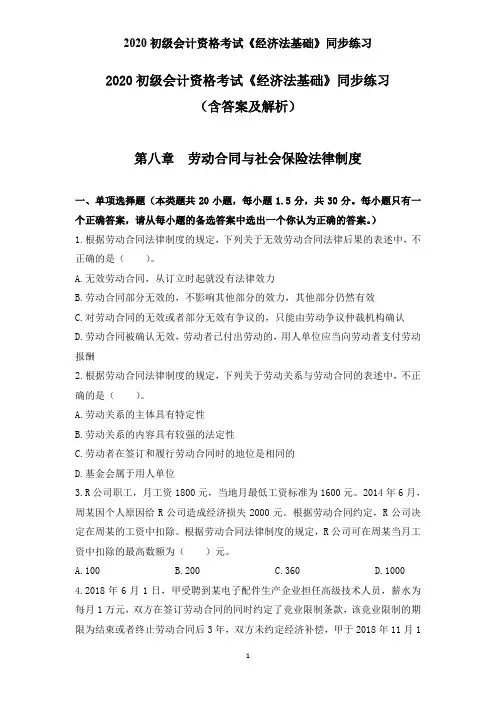 2020 初级会计资格考试《经济法基础》同步练习

2020 初级会计资格考试《经济法基础》同步练习
（含答案及解析）

第八章　劳动合同与社会保险法律制度

一、单项选择题（本类题共 20 小题，每小题 1.5 分，共 30 分。每小题只有一个正确答案，请从每小题的备选答案中选出一个你认为正确的答案。）

1.根据劳动合同法律制度的规定，下列关于无效劳动合同法律后果的表述中，不正确的是（　　）。

A.无效劳动合同，从订立时起就没有法律效力

B.劳动合同部分无效的，不影响其他部分的效力，其他部分仍然有效

C.对劳动合同的无效或者部分无效有争议的，只能由劳动争议仲裁机构确认

D.劳动合同被确认无效，劳动者已付出劳动的，用人单位应当向劳动者支付劳动报酬

2.根据劳动合同法律制度的规定，下列关于劳动关系与劳动合同的表述中，不正确的是（　　）。

A.劳动关系的主体具有特定性

B.劳动关系的内容具有较强的法定性

C.劳动者在签订和履行劳动合同时的地位是相同的

D.基金会属于用人单位

3.R 公司职工，月工资 1800 元，当地月最低工资标准为 1600 元。2014 年 6 月，周某因个人原因给 R 公司造成经济损失 2000 元。根据劳动合同约定，R 公司决定在周某的工资中扣除。根据劳动合同法律制度的规定，R 公司可在周某当月工资中扣除的最高数额为（　　）元。

A.100　　B.200　　C.360　　D.1000

4.2018 年 6 月 1 日，甲受聘到某电子配件生产企业担任高级技术人员，薪水为每月 1 万元，双方在签订劳动合同的同时约定了竞业限制条款，该竞业限制的期限为结束或者终止劳动合同后 3 年，双方未约定经济补偿，甲于 2018 年 11 月 1

1